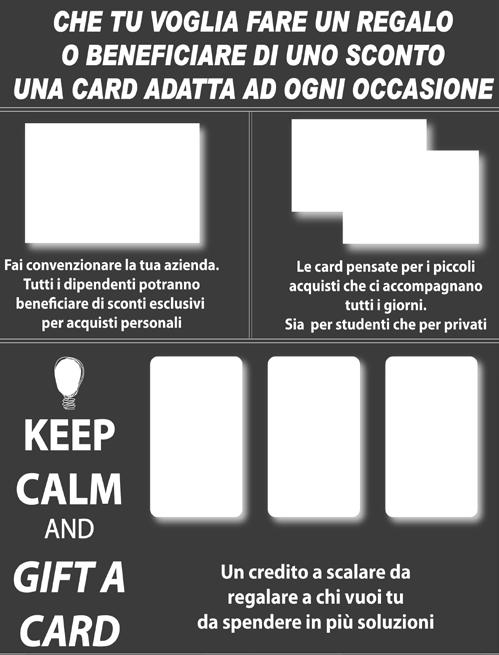 CHE TU VOGLIA FARE UN REGALO
O BENEFICIARE DI UNO SCONTO
UNA CARD ADATTA AD OGNI OCCASIONE

Fai convenzionare la tua azienda. Tutti i dipendenti potranno beneficiare di sconti esclusivi per acquisti personali

Le card pensate per i piccoli acquisti che ci accompagnano tutti i giorni.
Sia per studenti che per privati

KEEP
CALM
AND
GIFT A
CARD

Un credito a scalare da regalare a chi vuoi tu da spendere in più soluzioni